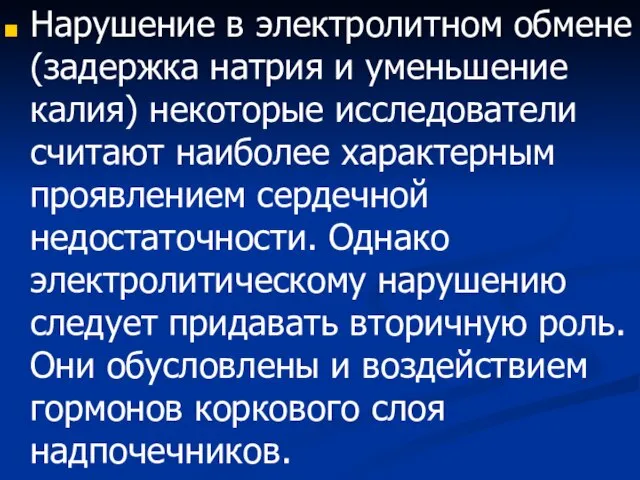 Нарушение в электролитном обмене (задержка натрия и уменьшение калия) некоторые исследователи считают наиболее характерным проявлением сердечной недостаточности. Однако электролитическому нарушению следует придавать вторичную роль. Они обусловлены и воздействием гормонов коркового слоя надпочечников.